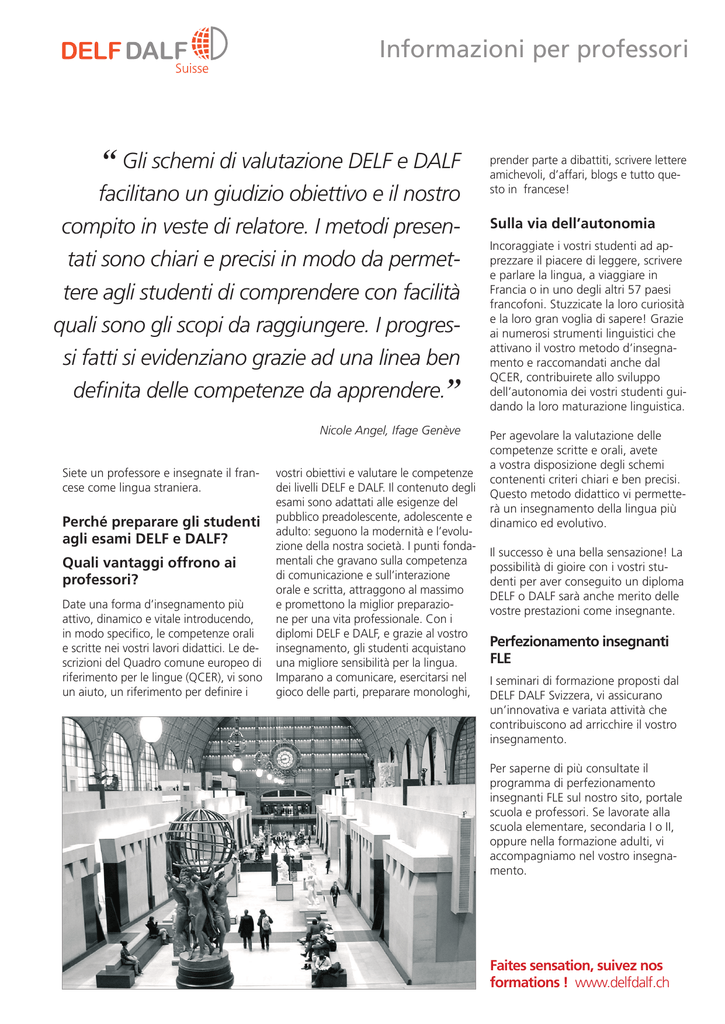 DELF DALF
Suisse

Informazioni per professori

“ Gli schemi di valutazione DELF e DALF facilitano un giudizio obiettivo e il nostro compito in veste di relatore. I metodi presentati sono chiari e precisi in modo da permettere agli studenti di comprendere con facilità quali sono gli scopi da raggiungere. I progressi fatti si evidenziano grazie ad una linea ben definita delle competenze da apprendere.”

Nicole Angel, Ifage Genève

Siete un professore e insegnate il francese come lingua straniera.

Perché preparare gli studenti agli esami DELF e DALF?

Quali vantaggi offrono ai professori?

Date una forma d'insegnamento più attivo, dinamico e vitale introducendo, in modo specifico, le competenze orali e scritte nei vostri lavori didattici. Le descrizioni del Quadro comune europeo di riferimento per le lingue (QCER), vi sono un aiuto, un riferimento per definire i vostri obiettivi e valutare le competenze dei livelli DELF e DALF. Il contenuto degli esami sono adattati alle esigenze del pubblico preadolescente, adolescente e adulto: seguono la modernità e l'evoluzione della nostra società. I punti fondamentali che gravano sulla competenza di comunicazione e sull'interazione orale e scritta, attraggono al massimo e promettono la miglior preparazione per una vita professionale. Con i diplomi DELF e DALF, e grazie al vostro insegnamento, gli studenti acquistano una migliore sensibilità per la lingua. Imparano a comunicare, esercitarsi nel gioco delle parti, preparare monologhi, prender parte a dibattiti, scrivere lettere amichevoli, d'affari, blogs e tutto questo in francese!

Sulla via dell'autonomia

Incoraggiate i vostri studenti ad apprezzare il piacere di leggere, scrivere e parlare la lingua, a viaggiare in Francia o in uno degli altri 57 paesi francofoni. Stuzzicate la loro curiosità e la loro gran voglia di sapere! Grazie ai numerosi strumenti linguistici che attivano il vostro metodo d'insegnamento e raccomandati anche dal QCER, contribuirete allo sviluppo dell'autonomia dei vostri studenti guidando la loro maturazione linguistica.

Per agevolare la valutazione delle competenze scritte e orali, avete a vostra disposizione degli schemi contenenti criteri chiari e ben precisi. Questo metodo didattico vi permetterà un insegnamento della lingua più dinamico ed evolutivo.

Il successo è una bella sensazione! La possibilità di gioire con i vostri studenti per aver conseguito un diploma DELF o DALF sarà anche merito delle vostre prestazioni come insegnante.

Perfezionamento insegnanti FLE

I seminari di formazione proposti dal DELF DALF Svizzera, vi assicurano un'innovativa e variata attività che contribuiscono ad arricchire il vostro insegnamento.

Per saperne di più consultate il programma di perfezionamento insegnanti FLE sul nostro sito, portale scuola e professori. Se lavorate alla scuola elementare, secondaria I o II, oppure nella formazione adulti, vi accompagniamo nel vostro insegnamento.

Faites sensation, suivez nos formations ! www.delfdalf.ch